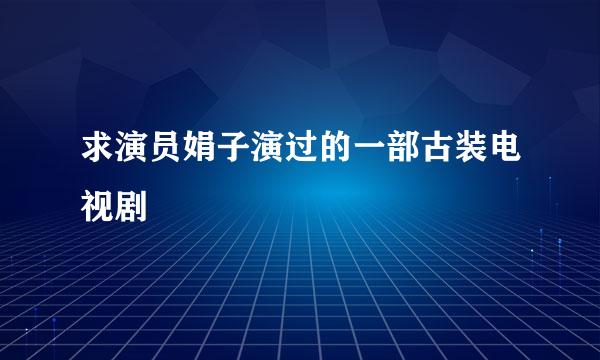 求演员娟子演过的一部古装电视剧